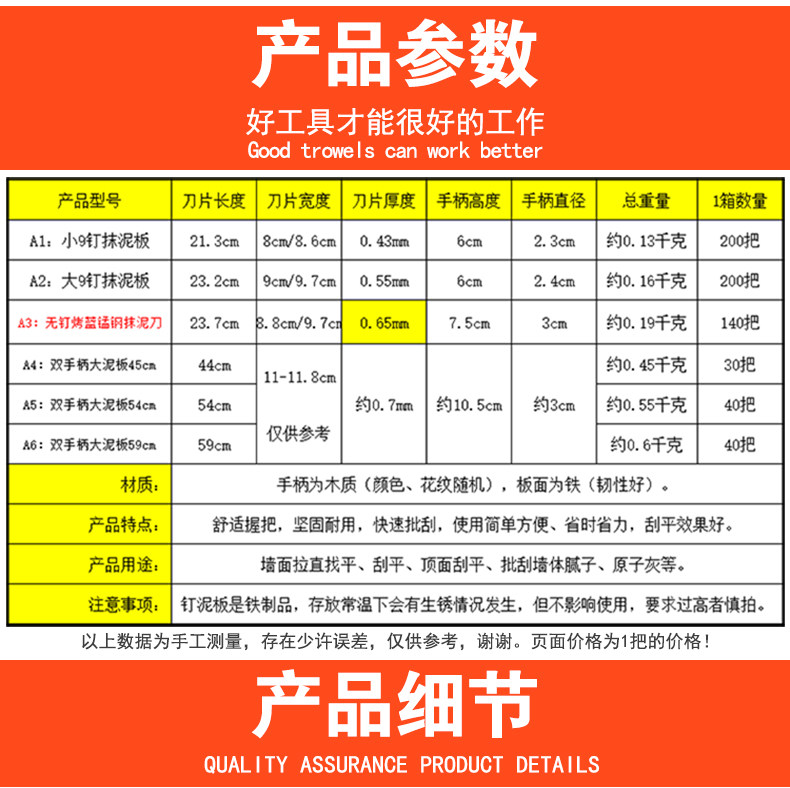 产品参数

好工具才能很好的工作
Good trowels can work better

| 产品型号 | 刀片长度 | 刀片宽度 | 刀片厚度 | 手柄高度 | 手柄直径 | 总重量 | 1箱数量 |
|---|---|---|---|---|---|---|---|
| A1：小9钉抹泥板 | 21.3cm | 8cm/8.6cm | 0.43mm | 6cm | 2.3cm | 约0.13千克 | 200把 |
| A2：大9钉抹泥板 | 23.2cm | 9cm/9.7cm | 0.55mm | 6cm | 2.4cm | 约0.16千克 | 200把 |
| A3：无钉烤蓝锰钢抹泥刀 | 23.7cm | 8.8cm/9.7cm | 0.65mm | 7.5cm | 3cm | 约0.19千克 | 140把 |
| A4：双手柄大泥板45cm | 44cm | 11-11.8cm 仅供参考 | 约0.7mm | 约10.5cm | 约3cm | 约0.45千克 | 30把 |
| A5：双手柄大泥板54cm | 54cm | | | | | 约0.55千克 | 40把 |
| A6：双手柄大泥板59cm | 59cm | | | | | 约0.6千克 | 40把 |
| 材质： | 手柄为木质（颜色、花纹随机），板面为铁（韧性好）。 | | | | | | |
| 产品特点： | 舒适握把，坚固耐用，快速批刮，使用简单方便、省时省力，刮平效果好。 | | | | | | |
| 产品用途： | 墙面拉直找平、刮平、顶面刮平、批刮墙体腻子、原子灰等。 | | | | | | |
| 注意事项： | 钉泥板是铁制品，存放常温下会有生锈情况发生，但不影响使用，要求过高者慎拍。 | | | | | | |

以上数据为手工测量，存在少许误差，仅供参考，谢谢。页面价格为1把的价格！

产品细节

QUALITY ASSURANCE PRODUCT DETAILS